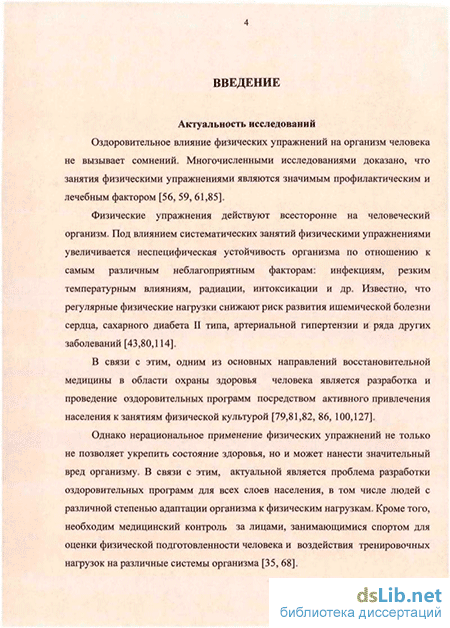 4

ВВЕДЕНИЕ

Актуальность исследований

Оздоровительное влияние физических упражнений на организм человека не вызывает сомнений. Многочисленными исследованиями доказано, что занятия физическими упражнениями являются значимым профилактическим и лечебным фактором [56, 59, 61,85].

Физические упражнения действуют всесторонне на человеческий организм. Под влиянием систематических занятий физическими упражнениями увеличивается неспецифическая устойчивость организма по отношению к самым различным неблагоприятным факторам: инфекциям, резким температурным влияниям, радиации, интоксикации и др. Известно, что регулярные физические нагрузки снижают риск развития ишемической болезни сердца, сахарного диабета II типа, артериальной гипертензии и ряда других заболеваний [43,80,114].

В связи с этим, одним из основных направлений восстановительной медицины в области охраны здоровья человека является разработка и проведение оздоровительных программ посредством активного привлечения населения к занятиям физической культурой [79,81,82, 86, 100,127].

Однако нерациональное применение физических упражнений не только не позволяет укрепить состояние здоровья, но и может нанести значительный вред организму. В связи с этим, актуальной является проблема разработки оздоровительных программ для всех слоев населения, в том числе людей с различной степенью адаптации организма к физическим нагрузкам. Кроме того, необходим медицинский контроль за лицами, занимающимися спортом для оценки физической подготовленности человека и воздействия тренировочных нагрузок на различные системы организма [35, 68].

dsLib.net
библиотека диссертаций